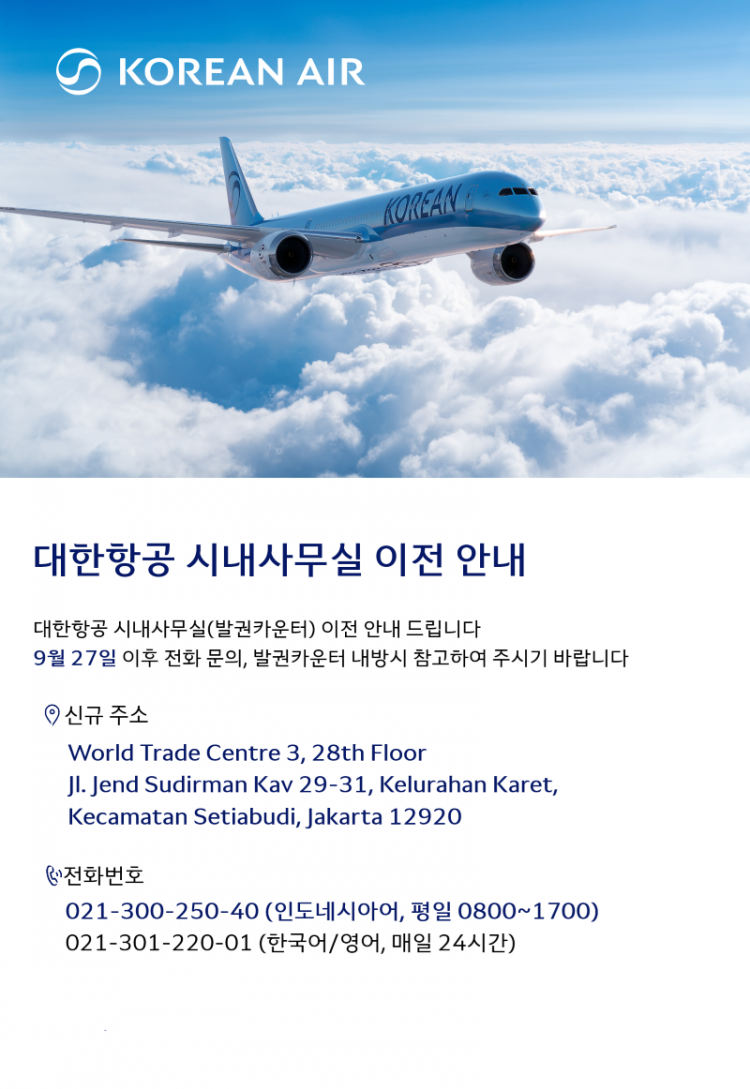 KOREAN AIR

KOREAN

대한항공 시내사무실 이전 안내

대한항공 시내사무실(발권카운터) 이전 안내 드립니다
9월 27일 이후 전화 문의, 발권카운터 내방시 참고하여 주시기 바랍니다

신규 주소
World Trade Centre 3, 28th Floor
Jl. Jend Sudirman Kav 29-31, Kelurahan Karet,
Kecamatan Setiabudi, Jakarta 12920

전화번호
021-300-250-40 (인도네시아어, 평일 0800~1700)
021-301-220-01 (한국어/영어, 매일 24시간)